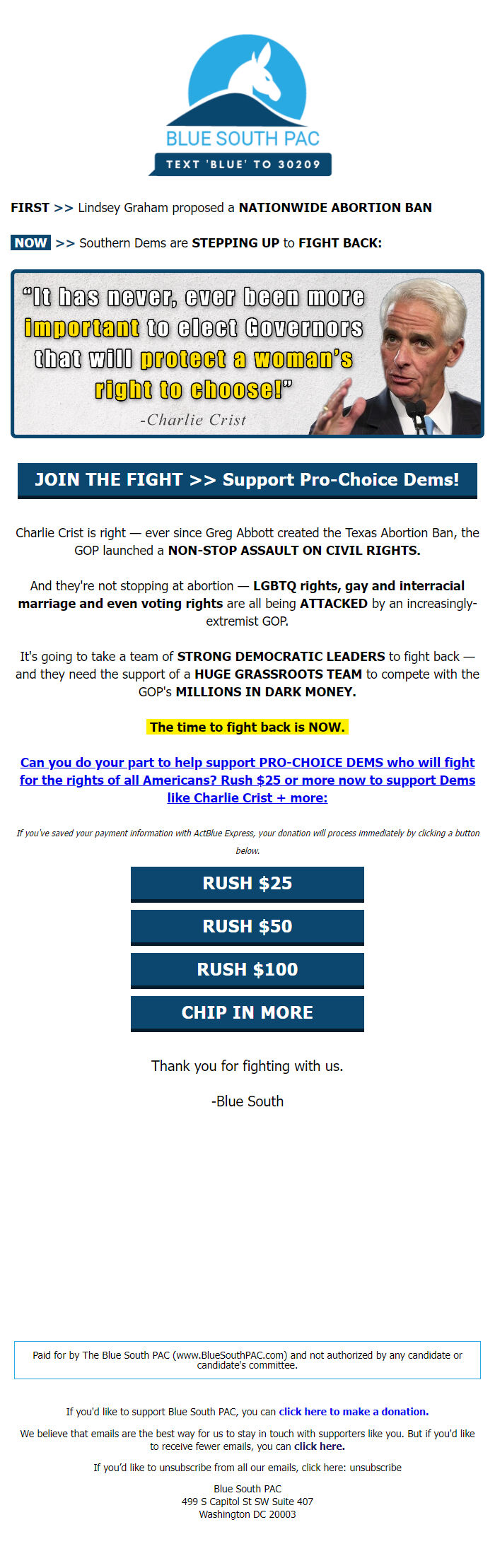 BLUE SOUTH PAC
TEXT 'BLUE' TO 30209

FIRST >> Lindsey Graham proposed a NATIONWIDE ABORTION BAN

NOW >> Southern Dems are STEPPING UP to FIGHT BACK:

"It has never, ever been more important to elect Governors that will protect a woman's right to choose!"
-Charlie Crist

JOIN THE FIGHT >> Support Pro-Choice Dems!

Charlie Crist is right — ever since Greg Abbott created the Texas Abortion Ban, the GOP launched a NON-STOP ASSAULT ON CIVIL RIGHTS.

And they're not stopping at abortion — LGBTQ rights, gay and interracial marriage and even voting rights are all being ATTACKED by an increasingly-extremist GOP.

It's going to take a team of STRONG DEMOCRATIC LEADERS to fight back — and they need the support of a HUGE GRASSROOTS TEAM to compete with the GOP's MILLIONS IN DARK MONEY.

The time to fight back is NOW.

Can you do your part to help support PRO-CHOICE DEMS who will fight for the rights of all Americans? Rush $25 or more now to support Dems like Charlie Crist + more:

If you've saved your payment information with ActBlue Express, your donation will process immediately by clicking a button below.

RUSH $25

RUSH $50

RUSH $100

CHIP IN MORE

Thank you for fighting with us.

-Blue South

Paid for by The Blue South PAC (www.BlueSouthPAC.com) and not authorized by any candidate or candidate's committee.

If you'd like to support Blue South PAC, you can click here to make a donation.

We believe that emails are the best way for us to stay in touch with supporters like you. But if you'd like to receive fewer emails, you can click here.

If you'd like to unsubscribe from all our emails, click here: unsubscribe

Blue South PAC
499 S Capitol St SW Suite 407
Washington DC 20003